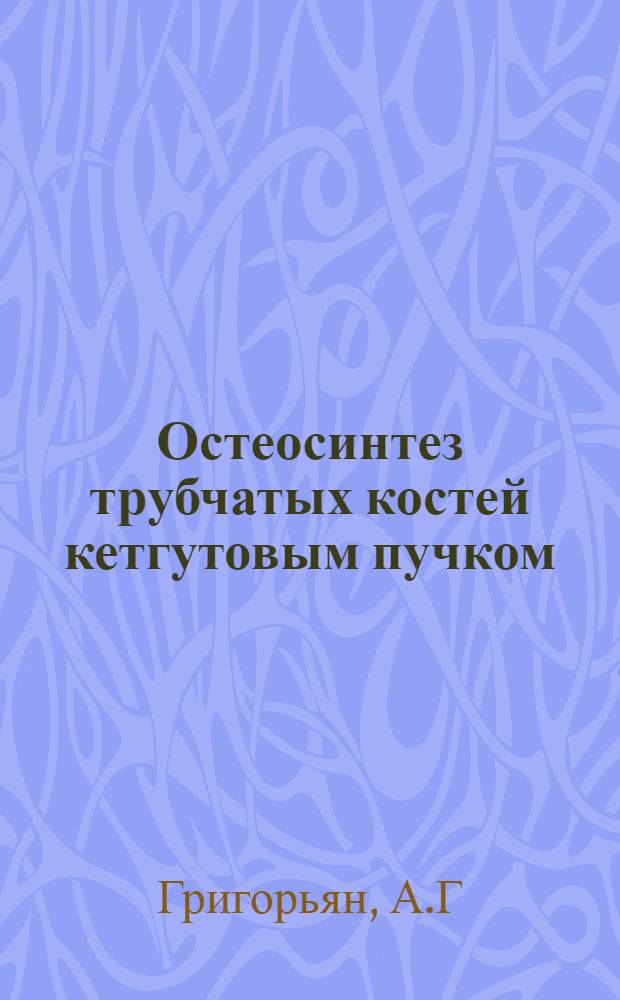 Остеосинтез трубчатых костей кетгутовым пучком

Григорьян, А.Г